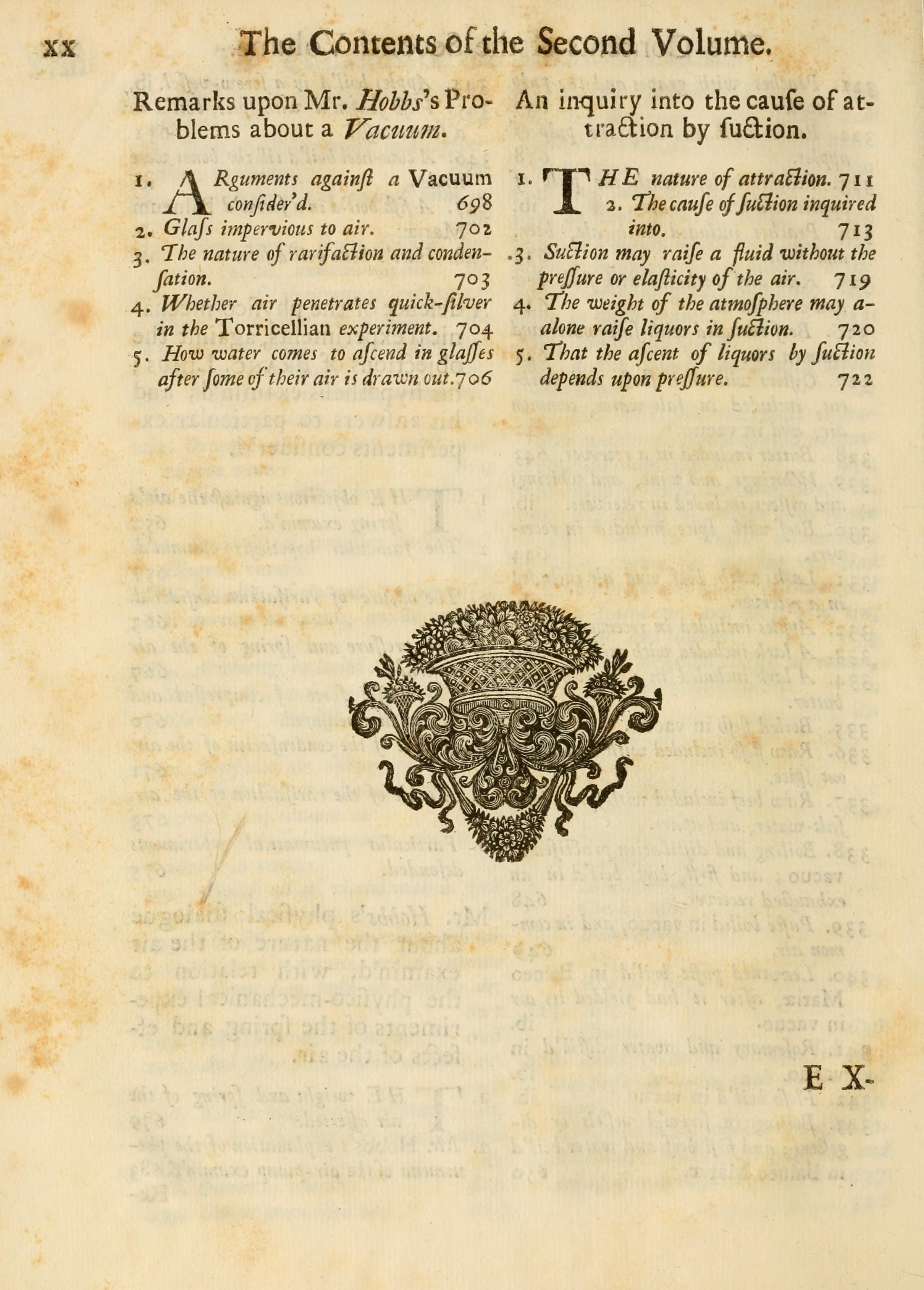 xx The Contents of the Second Volume.

Remarks upon Mr. Hobbs's Problems about a Vacuum.

1. ARguments against a Vacuum consider'd. 698
2. Glass impervious to air. 702
3. The nature of rarifaction and condensation. 703
4. Whether air penetrates quick-silver in the Torricellian experiment. 704
5. How water comes to ascend in glasses after some of their air is drawn out. 706

An inquiry into the cause of attraction by suction.

1. THE nature of attraction. 711
2. The cause of suction inquired into. 713
3. Suction may raise a fluid without the pressure or elasticity of the air. 719
4. The weight of the atmosphere may alone raise liquors in suction. 720
5. That the ascent of liquors by suction depends upon pressure. 722

EX-